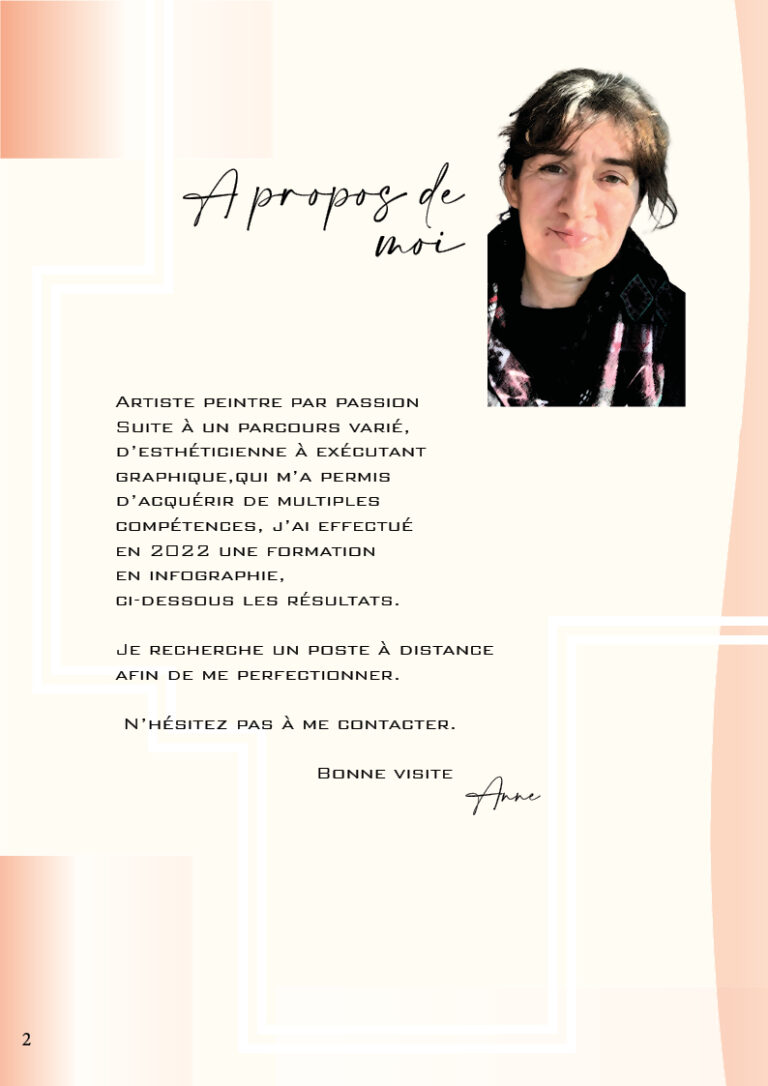 A propos de moi

Artiste peintre par passion
Suite à un parcours varié, d'esthéticienne à exécutant graphique,qui m'a permis d'acquérir de multiples compétences, j'ai effectué en 2022 une formation en infographie, ci-dessous les résultats.

Je recherche un poste à distance afin de me perfectionner.

N'hésitez pas à me contacter.

Bonne visite

Anne

2